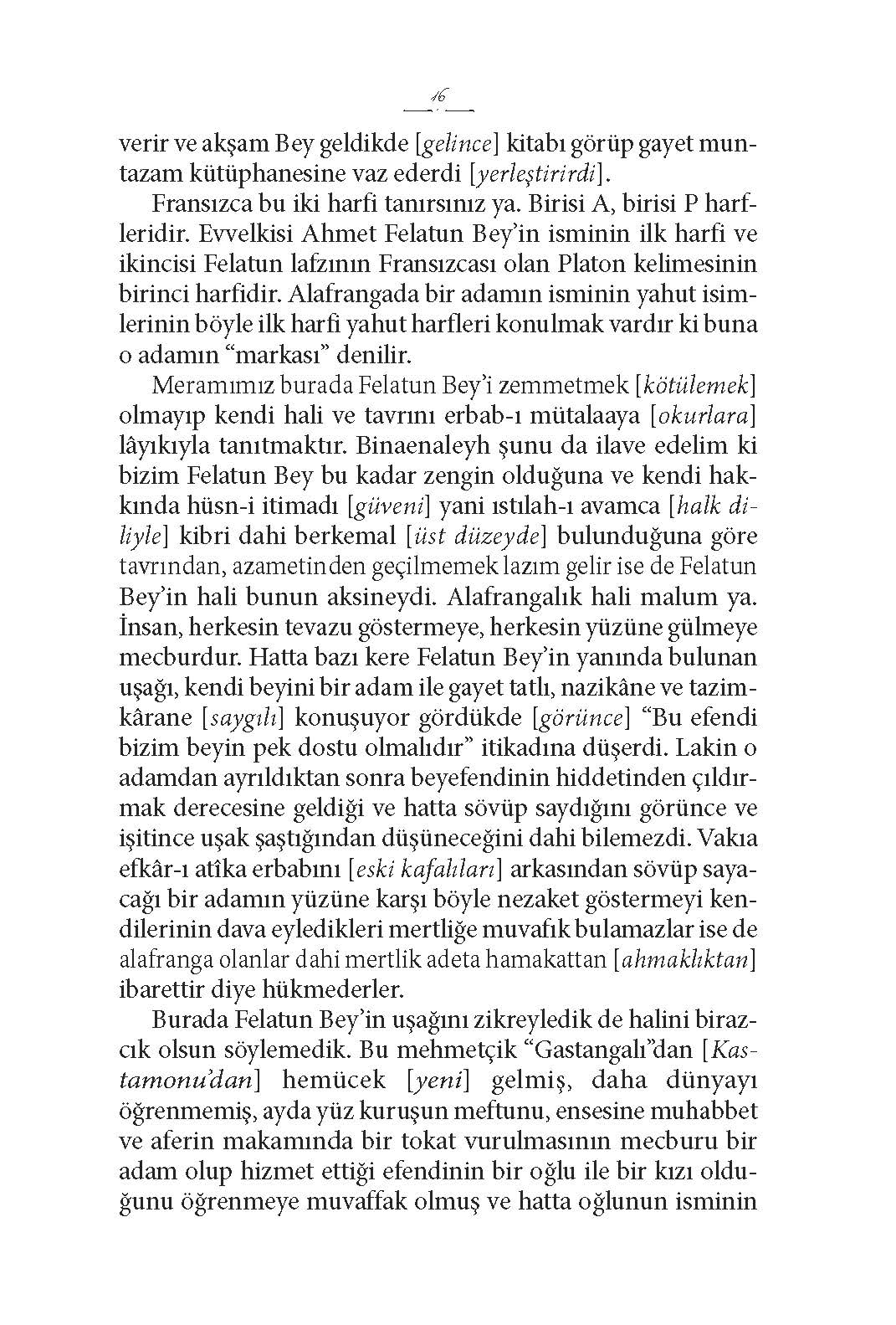 16

verir ve akşam Bey geldikde [gelince] kitabı görüp gayet muntazam kütüphanesine vaz ederdi [yerleştirirdi].

Fransızca bu iki harfi tanırsınız ya. Birisi A, birisi P harfleridir. Evvelkisi Ahmet Felatun Bey'in isminin ilk harfi ve ikincisi Felatun lafzının Fransızcası olan Platon kelimesinin birinci harfidir. Alafrangada bir adamın isminin yahut isimlerinin böyle ilk harfi yahut harfleri konulmak vardır ki buna o adamın "markası" denilir.

Meramımız burada Felatun Bey'i zemmetmek [kötülemek] olmayıp kendi hali ve tavrını erbab-ı mütalaaya [okurlara] lâyıkıyla tanıtmaktır. Binaenaleyh şunu da ilave edelim ki bizim Felatun Bey bu kadar zengin olduğuna ve kendi hakkında hüsn-i itimadı [güveni] yani ıstılah-ı avamca [halk diliyle] kibri dahi berkemal [üst düzeyde] bulunduğuna göre tavrından, azametinden geçilmemek lazım gelir ise de Felatun Bey'in hali bunun aksineydi. Alafrangalık hali malum ya. İnsan, herkesin tevazu göstermeye, herkesin yüzüne gülmeye mecburdur. Hatta bazı kere Felatun Bey'in yanında bulunan uşağı, kendi beyini bir adam ile gayet tatlı, nazikâne ve tazimkârane [saygılı] konuşuyor gördükde [görünce] "Bu efendi bizim beyin pek dostu olmalıdır" itikadına düşerdi. Lakin o adamdan ayrıldıktan sonra beyefendinin hiddetinden çıldırmak derecesine geldiği ve hatta sövüp saydığını görünce ve işitince uşak şaştığından düşüneceğini dahi bilemezdi. Vakıa efkâr-ı atîka erbabını [eski kafalıları] arkasından sövüp sayacağı bir adamın yüzüne karşı böyle nezaket göstermeyi kendilerinin dava eyledikleri mertliğe muvafık bulamazlar ise de alafranga olanlar dahi mertlik adeta hamakattan [ahmaklıktan] ibarettir diye hükmederler.

Burada Felatun Bey'in uşağını zikreyledik de halini birazcık olsun söylemedik. Bu mehmetçik "Gastangalı"dan [Kastamonu'dan] hemücek [yeni] gelmiş, daha dünyayı öğrenmemiş, ayda yüz kuruşun meftunu, ensesine muhabbet ve aferin makamında bir tokat vurulmasının mecburu bir adam olup hizmet ettiği efendinin bir oğlu ile bir kızı olduğunu öğrenmeye muvaffak olmuş ve hatta oğlunun isminin